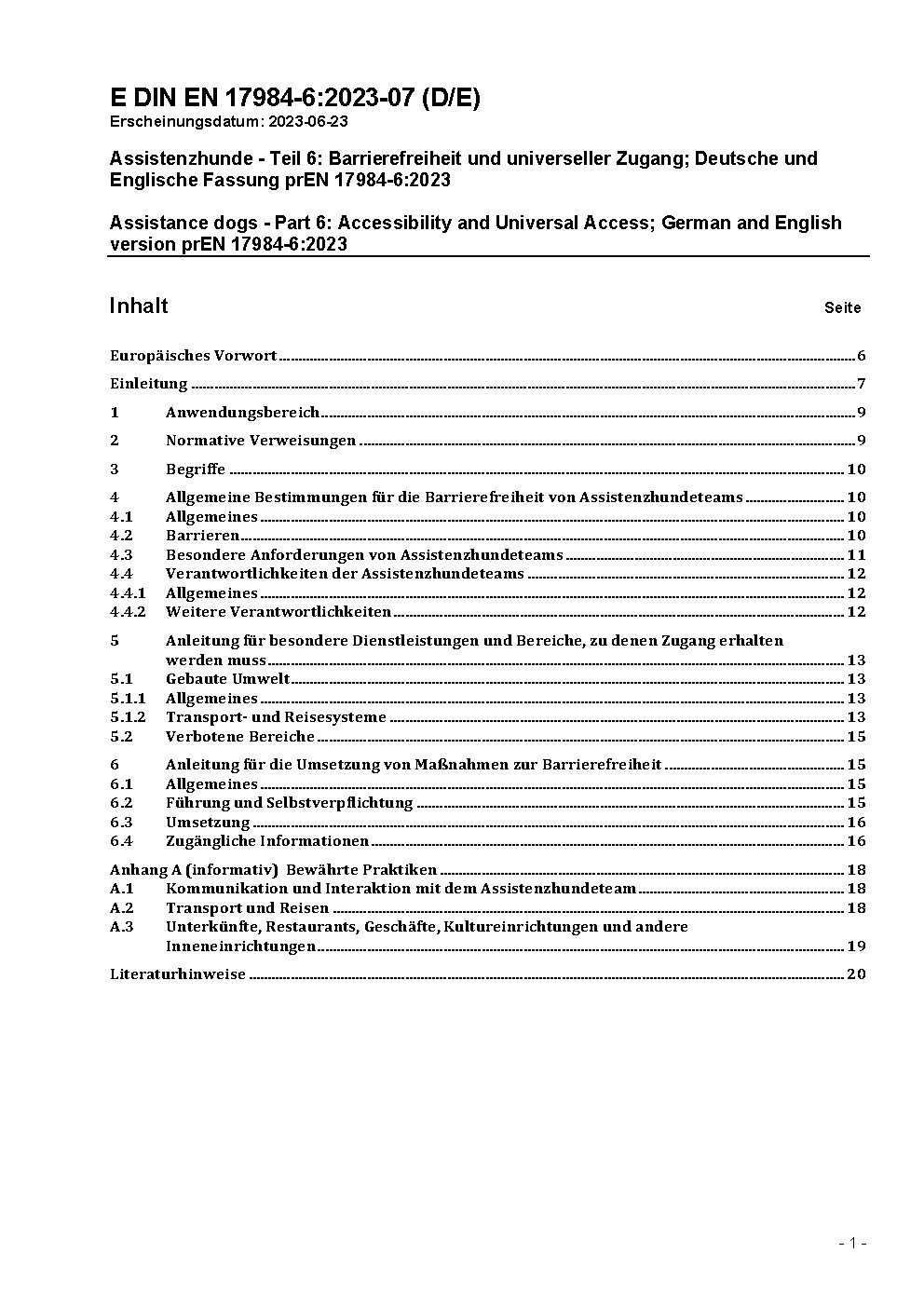 E DIN EN 17984-6:2023-07 (D/E)
Erscheinungsdatum: 2023-06-23

Assistenzhunde - Teil 6: Barrierefreiheit und universeller Zugang; Deutsche und Englische Fassung prEN 17984-6:2023

Assistance dogs - Part 6: Accessibility and Universal Access; German and English version prEN 17984-6:2023

Inhalt Seite

Europäisches Vorwort 6
Einleitung 7
1 Anwendungsbereich 9
2 Normative Verweisungen 9
3 Begriffe 10
4 Allgemeine Bestimmungen für die Barrierefreiheit von Assistenzhundeteams 10
4.1 Allgemeines 10
4.2 Barrieren 10
4.3 Besondere Anforderungen von Assistenzhundeteams 11
4.4 Verantwortlichkeiten der Assistenzhundeteams 12
4.4.1 Allgemeines 12
4.4.2 Weitere Verantwortlichkeiten 12
5 Anleitung für besondere Dienstleistungen und Bereiche, zu denen Zugang erhalten werden muss 13
5.1 Gebaute Umwelt 13
5.1.1 Allgemeines 13
5.1.2 Transport- und Reisesysteme 13
5.2 Verbotene Bereiche 15
6 Anleitung für die Umsetzung von Maßnahmen zur Barrierefreiheit 15
6.1 Allgemeines 15
6.2 Führung und Selbstverpflichtung 15
6.3 Umsetzung 16
6.4 Zugängliche Informationen 16
Anhang A (informativ) Bewährte Praktiken 18
A.1 Kommunikation und Interaktion mit dem Assistenzhundeteam 18
A.2 Transport und Reisen 18
A.3 Unterkünfte, Restaurants, Geschäfte, Kultureinrichtungen und andere Inneneinrichtungen 19
Literaturhinweise 20

- 1 -